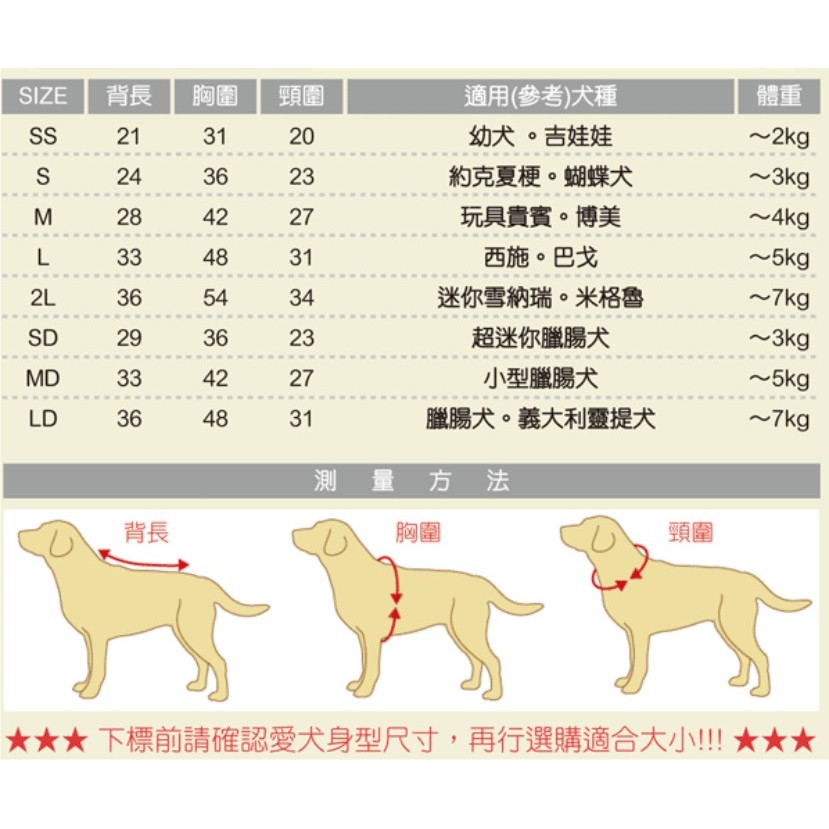 | SIZE | 背長 | 胸圍 | 頸圍 | 適用(參考)犬種 | 體重 |
|---|---|---|---|---|---|
| SS | 21 | 31 | 20 | 幼犬 。吉娃娃 | ～2kg |
| S | 24 | 36 | 23 | 約克夏梗。蝴蝶犬 | ～3kg |
| M | 28 | 42 | 27 | 玩具貴賓。博美 | ～4kg |
| L | 33 | 48 | 31 | 西施。巴戈 | ～5kg |
| 2L | 36 | 54 | 34 | 迷你雪納瑞。米格魯 | ～7kg |
| SD | 29 | 36 | 23 | 超迷你臘腸犬 | ～3kg |
| MD | 33 | 42 | 27 | 小型臘腸犬 | ～5kg |
| LD | 36 | 48 | 31 | 臘腸犬。義大利靈提犬 | ～7kg |

測 量 方 法

背長

胸圍

頸圍

★★★ 下標前請確認愛犬身型尺寸，再行選購適合大小!!! ★★★